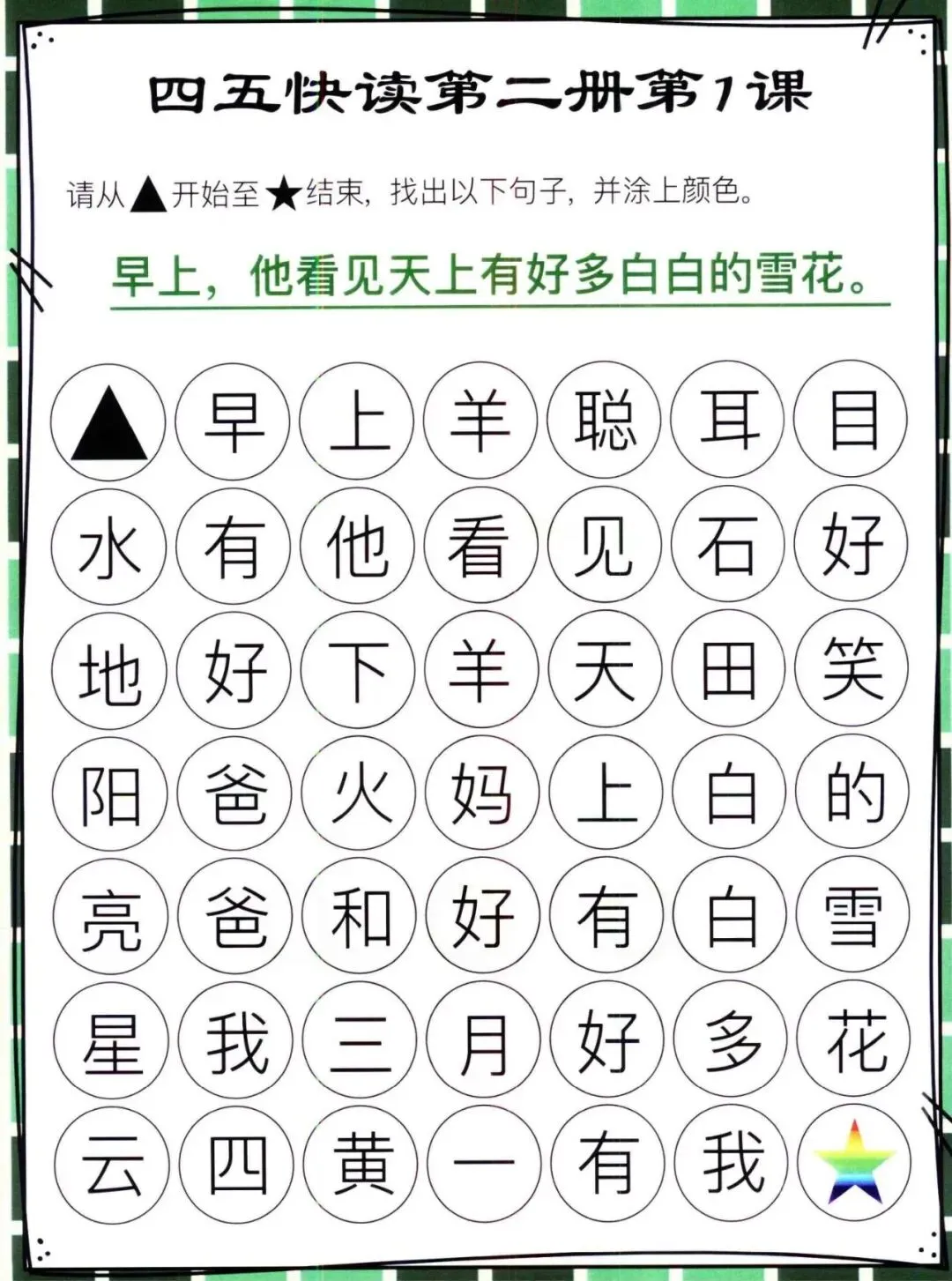 四五快读第二册第1课

请从▲开始至★结束，找出以下句子，并涂上颜色。

早上，他看见天上有好多白白的雪花。

| ▲ | 早 | 上 | 羊 | 聪 | 耳 | 目 |
|---|---|---|---|---|---|---|
| 水 | 有 | 他 | 看 | 见 | 石 | 好 |
| 地 | 好 | 下 | 羊 | 天 | 田 | 笑 |
| 阳 | 爸 | 火 | 妈 | 上 | 白 | 的 |
| 亮 | 爸 | 和 | 好 | 有 | 白 | 雪 |
| 星 | 我 | 三 | 月 | 好 | 多 | 花 |
| 云 | 四 | 黄 | 一 | 有 | 我 | ★ |